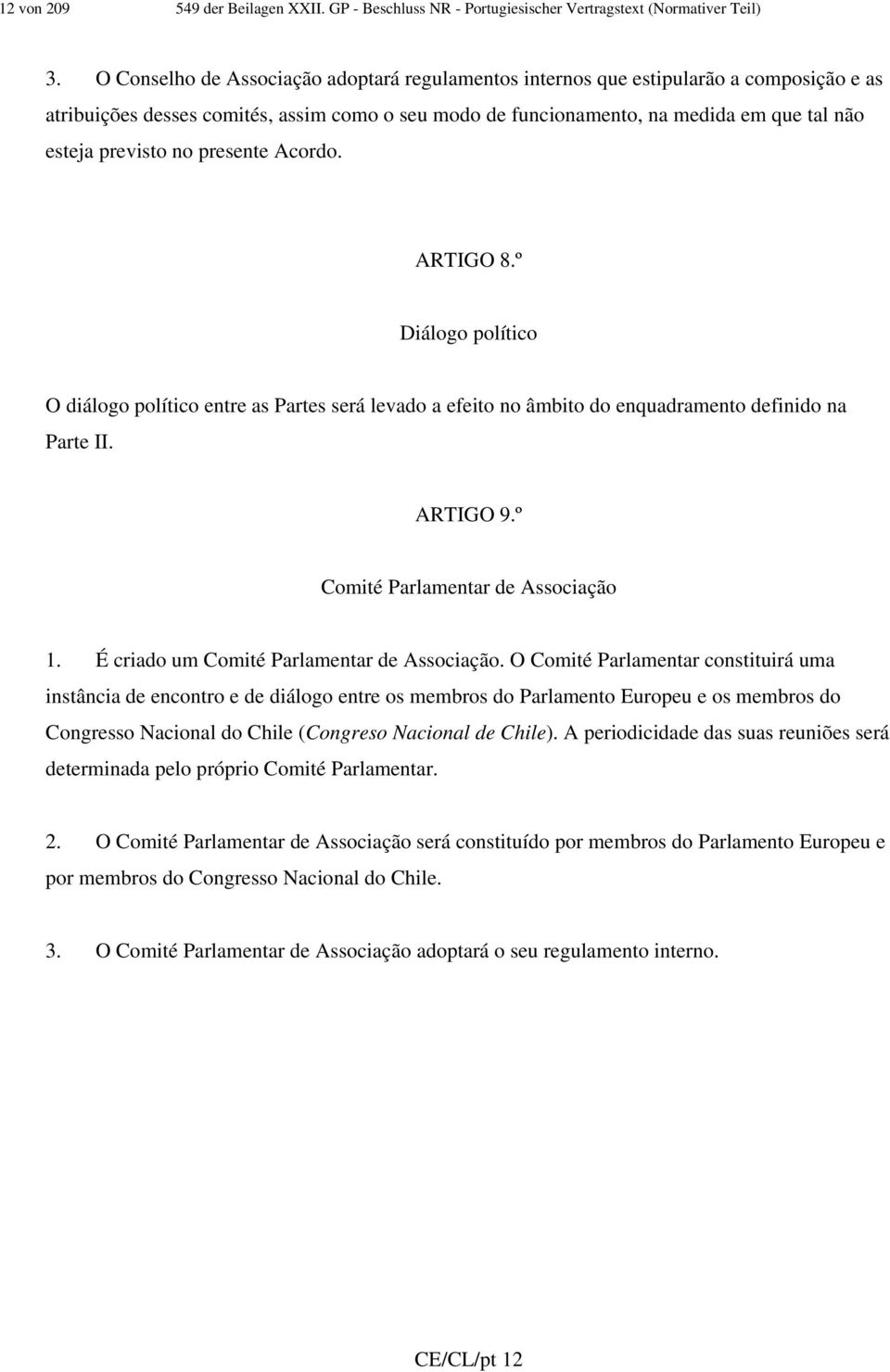 12 von 209 549 der Beilagen XXII. GP - Beschluss NR - Portugiesischer Vertragstext (Normativer Teil)

3. O Conselho de Associação adoptará regulamentos internos que estipularão a composição e as atribuições desses comités, assim como o seu modo de funcionamento, na medida em que tal não esteja previsto no presente Acordo.

ARTIGO 8.º

Diálogo político

O diálogo político entre as Partes será levado a efeito no âmbito do enquadramento definido na Parte II.

ARTIGO 9.º

Comité Parlamentar de Associação

1. É criado um Comité Parlamentar de Associação. O Comité Parlamentar constituirá uma instância de encontro e de diálogo entre os membros do Parlamento Europeu e os membros do Congresso Nacional do Chile (Congreso Nacional de Chile). A periodicidade das suas reuniões será determinada pelo próprio Comité Parlamentar.

2. O Comité Parlamentar de Associação será constituído por membros do Parlamento Europeu e por membros do Congresso Nacional do Chile.

3. O Comité Parlamentar de Associação adoptará o seu regulamento interno.

CE/CL/pt 12